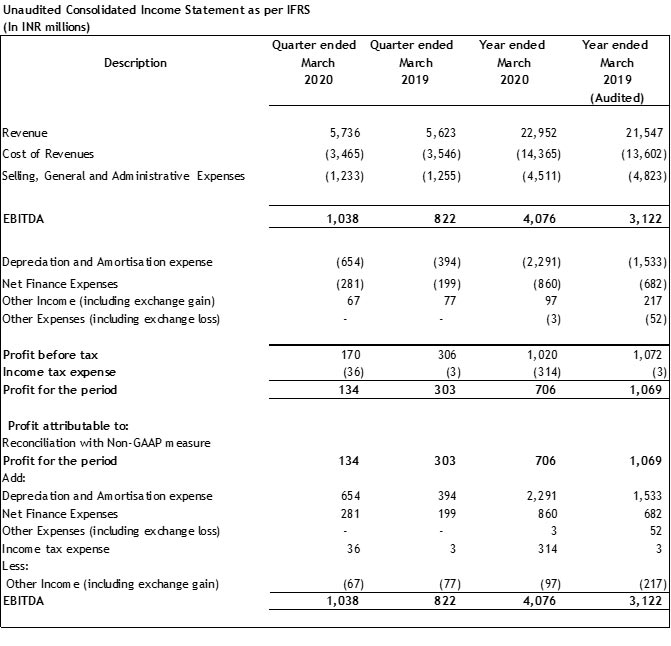 Unaudited Consolidated Income Statement as per IFRS
(In INR millions)

| Description | Quarter ended March 2020 | Quarter ended March 2019 | Year ended March 2020 | Year ended March 2019 (Audited) |
|---|---|---|---|---|
| Revenue | 5,736 | 5,623 | 22,952 | 21,547 |
| Cost of Revenues | (3,465) | (3,546) | (14,365) | (13,602) |
| Selling, General and Administrative Expenses | (1,233) | (1,255) | (4,511) | (4,823) |
| EBITDA | 1,038 | 822 | 4,076 | 3,122 |
| Depreciation and Amortisation expense | (654) | (394) | (2,291) | (1,533) |
| Net Finance Expenses | (281) | (199) | (860) | (682) |
| Other Income (including exchange gain) | 67 | 77 | 97 | 217 |
| Other Expenses (including exchange loss) | - | - | (3) | (52) |
| Profit before tax | 170 | 306 | 1,020 | 1,072 |
| Income tax expense | (36) | (3) | (314) | (3) |
| Profit for the period | 134 | 303 | 706 | 1,069 |
| Profit attributable to: | | | | |
| Reconciliation with Non-GAAP measure | | | | |
| Profit for the period | 134 | 303 | 706 | 1,069 |
| Add: | | | | |
| Depreciation and Amortisation expense | 654 | 394 | 2,291 | 1,533 |
| Net Finance Expenses | 281 | 199 | 860 | 682 |
| Other Expenses (including exchange loss) | - | - | 3 | 52 |
| Income tax expense | 36 | 3 | 314 | 3 |
| Less: | | | | |
| Other Income (including exchange gain) | (67) | (77) | (97) | (217) |
| EBITDA | 1,038 | 822 | 4,076 | 3,122 |